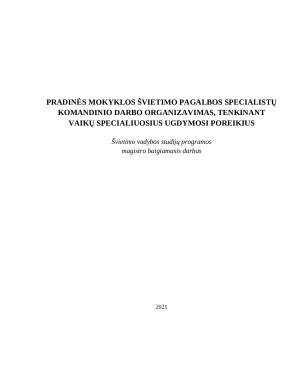 PRADINĖS MOKYKLOS ŠVIETIMO PAGALBOS SPECIALISTŲ KOMANDINIO DARBO ORGANIZAVIMAS, TENKINANT VAIKŲ SPECIALIUOSIUS UGDYMOSI POREIKIUS

Švietimo vadybos studijų programos magistro baigiamasis darbas

2021